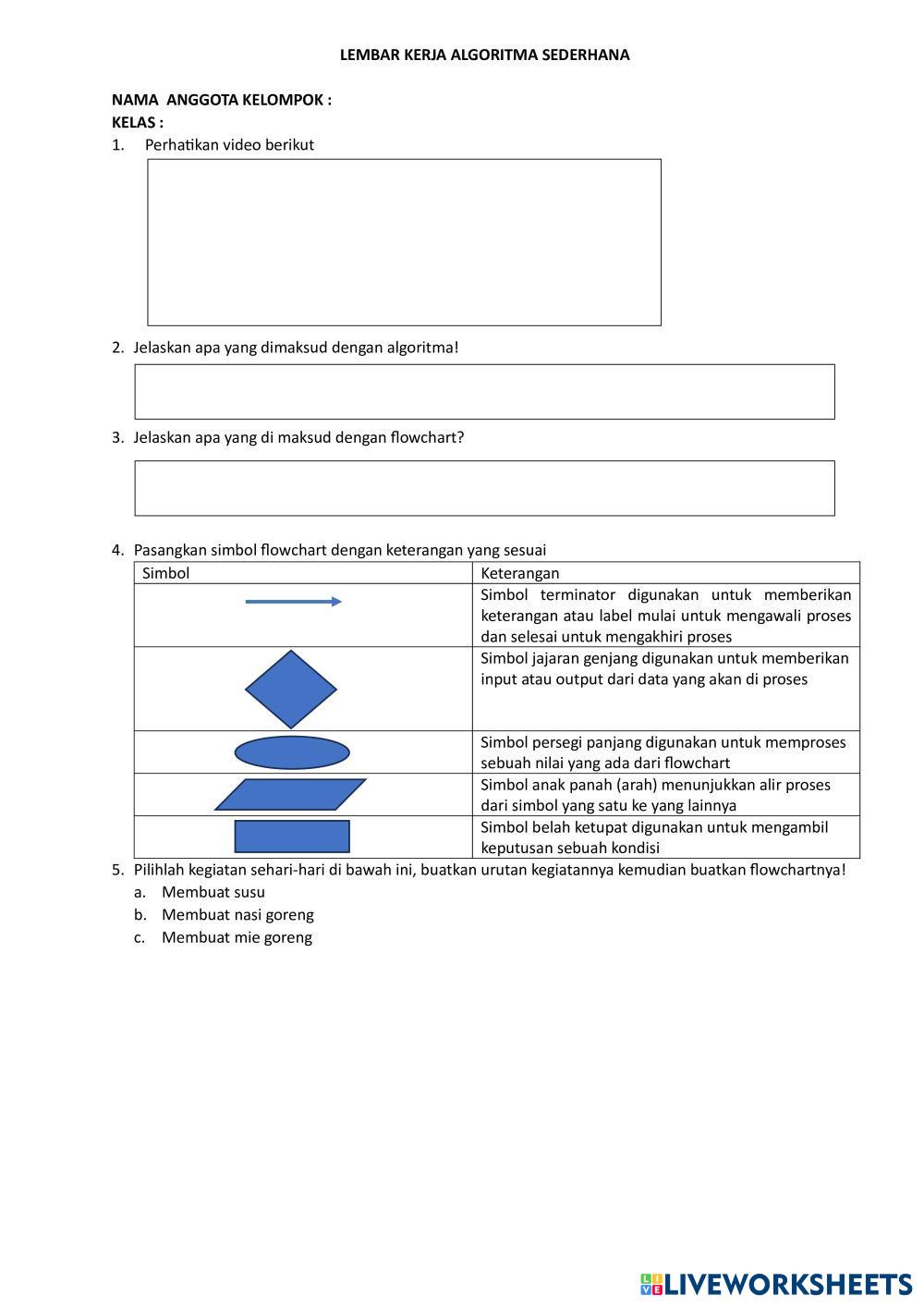 LEMBAR KERJA ALGORITMA SEDERHANA

NAMA ANGGOTA KELOMPOK :
KELAS :
1. Perhatikan video berikut

2. Jelaskan apa yang dimaksud dengan algoritma!

3. Jelaskan apa yang di maksud dengan flowchart?

4. Pasangkan simbol flowchart dengan keterangan yang sesuai

| Simbol | Keterangan |
|---|---|
| | Simbol terminator digunakan untuk memberikan keterangan atau label mulai untuk mengawali proses dan selesai untuk mengakhiri proses |
| | Simbol jajaran genjang digunakan untuk memberikan input atau output dari data yang akan di proses |
| | Simbol persegi panjang digunakan untuk memproses sebuah nilai yang ada dari flowchart |
| | Simbol anak panah (arah) menunjukkan alir proses dari simbol yang satu ke yang lainnya |
| | Simbol belah ketupat digunakan untuk mengambil keputusan sebuah kondisi |

5. Pilihlah kegiatan sehari-hari di bawah ini, buatkan urutan kegiatannya kemudian buatkan flowchartnya!
a. Membuat susu
b. Membuat nasi goreng
c. Membuat mie goreng

LIVEWORKSHEETS